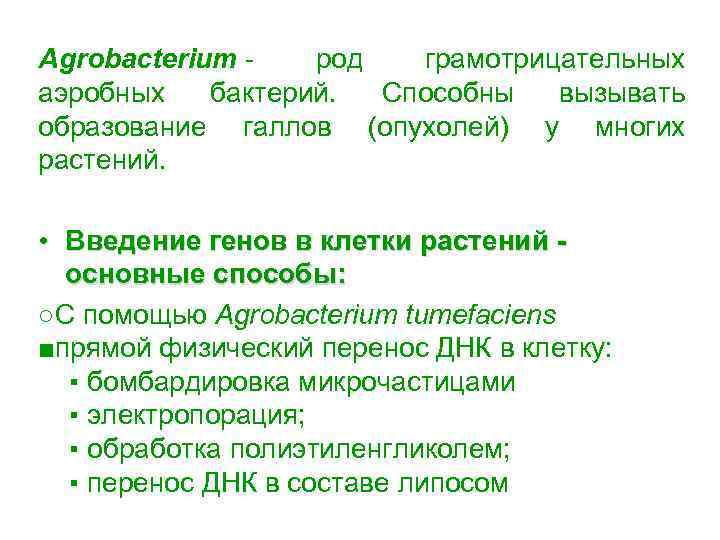 Agrobacterium - род грамотрицательных аэробных бактерий. Способны вызывать образование галлов (опухолей) у многих растений.

• Введение генов в клетки растений - основные способы:

○С помощью Agrobacterium tumefaciens
■прямой физический перенос ДНК в клетку:
▪ бомбардировка микрочастицами
▪ электропорация;
▪ обработка полиэтиленгликолем;
▪ перенос ДНК в составе липосом